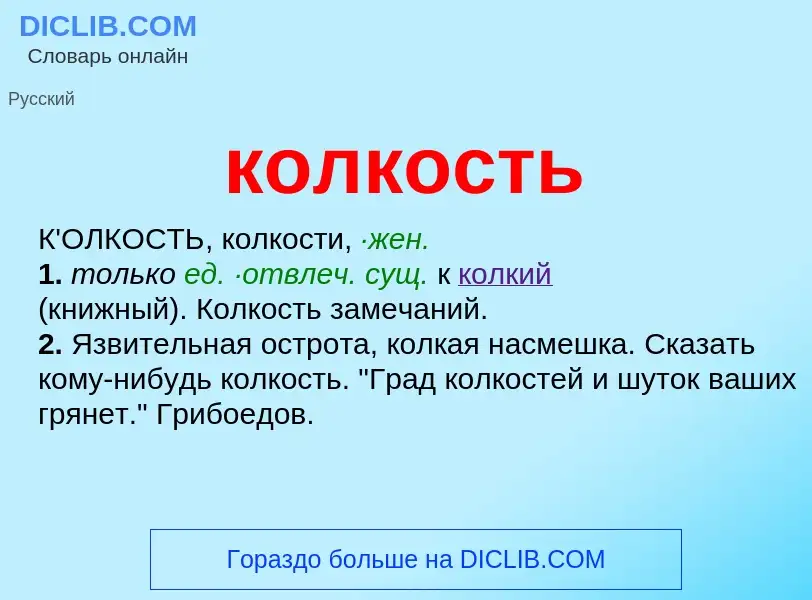 DICLIB.COM
Словарь онлайн

Русский

колкость

К'ОЛКОСТЬ, колкости, ·жен.
1. только ед. ·отвлеч. сущ. к колкий (книжный). Колкость замечаний.
2. Язвительная острота, колкая насмешка. Сказать кому-нибудь колкость. "Град колкостей и шуток ваших грянет." Грибоедов.

Гораздо больше на DICLIB.COM